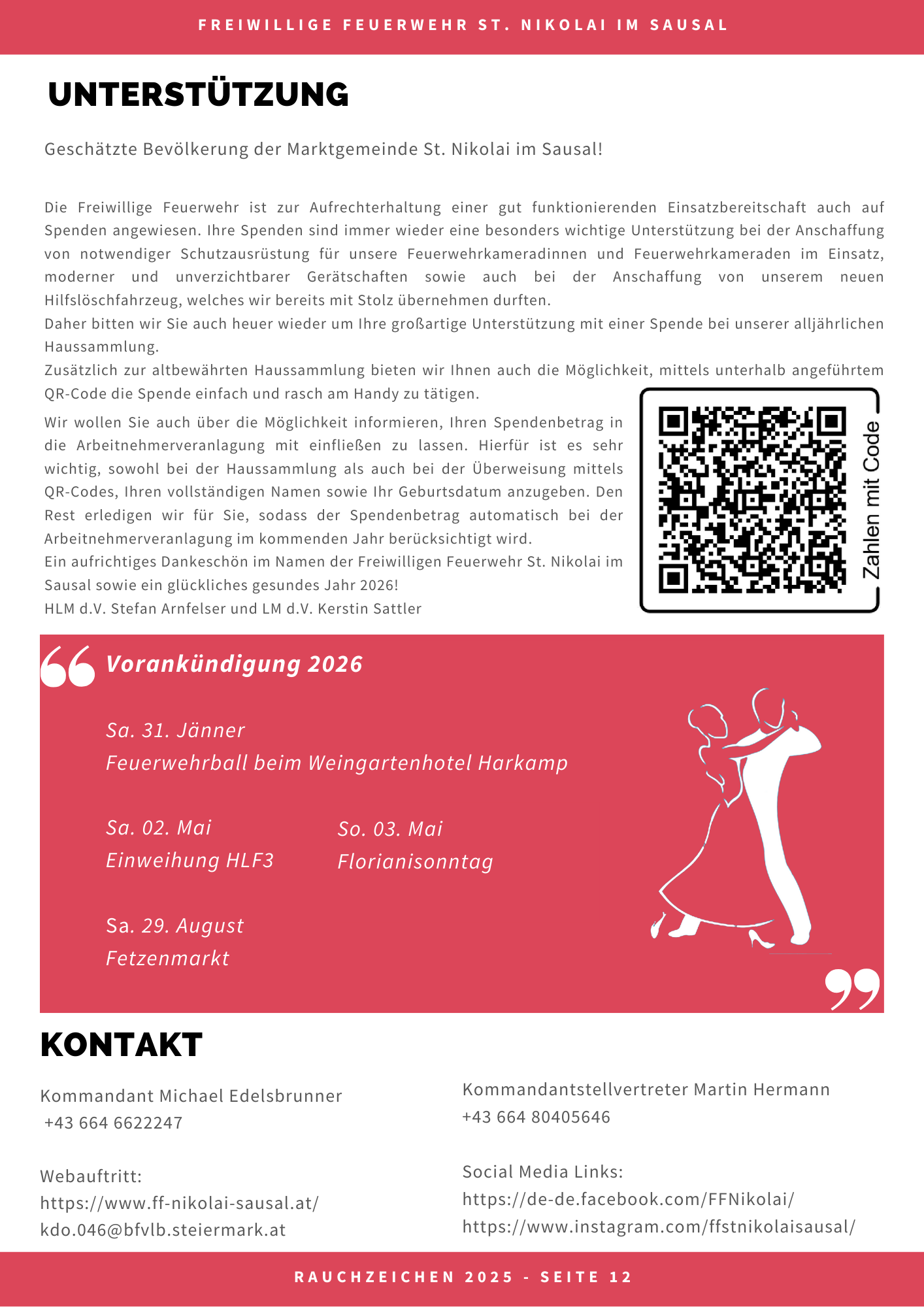 FREIWILLIGE FEUERWEHR ST. NIKOLAI IM SAUSAL

UNTERSTÜTZUNG

Geschätzte Bevölkerung der Marktgemeinde St. Nikolai im Sausal!

Die Freiwillige Feuerwehr ist zur Aufrechterhaltung einer gut funktionierenden Einsatzbereitschaft auch auf Spenden angewiesen. Ihre Spenden sind immer wieder eine besonders wichtige Unterstützung bei der Anschaffung von notwendiger Schutzausrüstung für unsere Feuerwehrkameradinnen und Feuerwehrkameraden im Einsatz, moderner und unverzichtbarer Gerätschaften sowie auch bei der Anschaffung von unserem neuen Hilfslöschfahrzeug, welches wir bereits mit Stolz übernehmen durften.
Daher bitten wir Sie auch heuer wieder um Ihre großartige Unterstützung mit einer Spende bei unserer alljährlichen Haussammlung.
Zusätzlich zur altbewährten Haussammlung bieten wir Ihnen auch die Möglichkeit, mittels unterhalb angeführtem QR-Code die Spende einfach und rasch am Handy zu tätigen.
Wir wollen Sie auch über die Möglichkeit informieren, Ihren Spendenbetrag in die Arbeitnehmerveranlagung mit einfließen zu lassen. Hierfür ist es sehr wichtig, sowohl bei der Haussammlung als auch bei der Überweisung mittels QR-Codes, Ihren vollständigen Namen sowie Ihr Geburtsdatum anzugeben. Den Rest erledigen wir für Sie, sodass der Spendenbetrag automatisch bei der Arbeitnehmerveranlagung im kommenden Jahr berücksichtigt wird.
Ein aufrichtiges Dankeschön im Namen der Freiwilligen Feuerwehr St. Nikolai im Sausal sowie ein glückliches gesundes Jahr 2026!
HLM d.V. Stefan Arnfelser und LM d.V. Kerstin Sattler

Zahlen mit Code

Vorankündigung 2026

Sa. 31. Jänner
Feuerwehrball beim Weingartenhotel Harkamp

Sa. 02. Mai
Einweihung HLF3

So. 03. Mai
Florianisonntag

Sa. 29. August
Fetzenmarkt

KONTAKT

Kommandant Michael Edelsbrunner
+43 664 6622247

Webauftritt:
https://www.ff-nikolai-sausal.at/
kdo.046@bfvlb.steiermark.at

Kommandantstellvertreter Martin Hermann
+43 664 80405646

Social Media Links:
https://de-de.facebook.com/FFNikolai/
https://www.instagram.com/ffstnikolaisausal/

RAUCHZEICHEN 2025 - SEITE 12